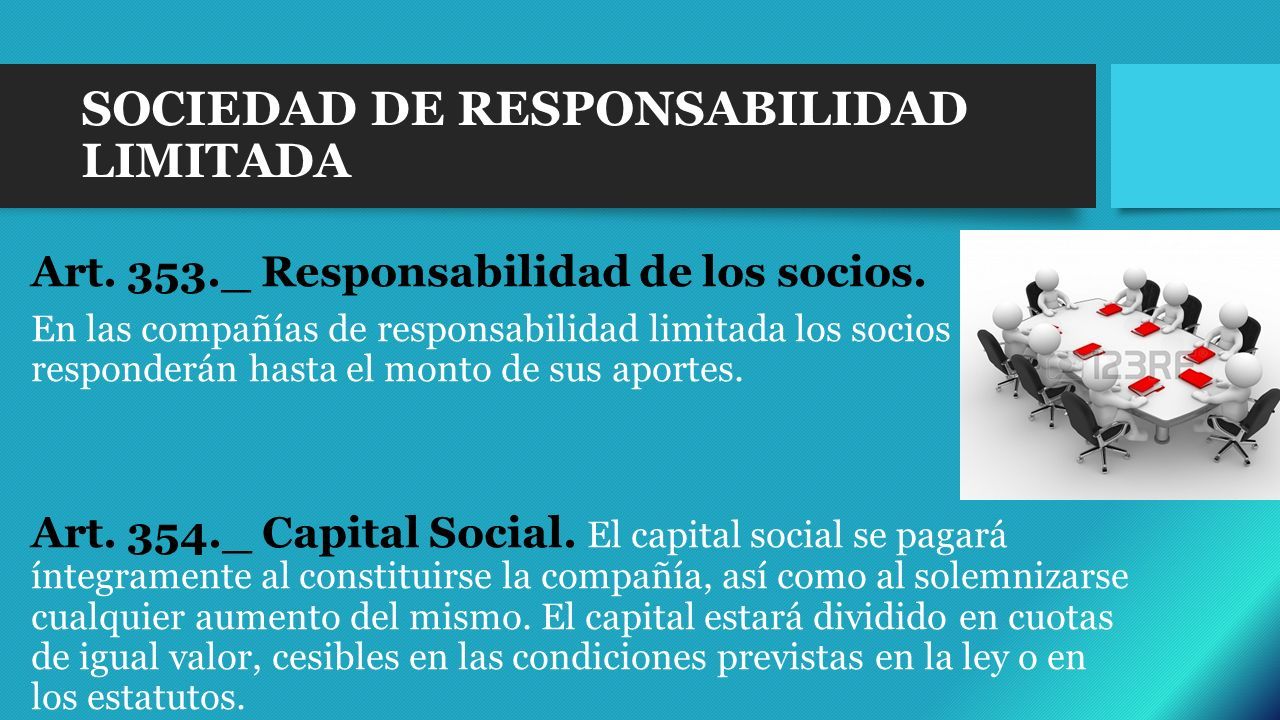 SOCIEDAD DE RESPONSABILIDAD LIMITADA

Art. 353._ Responsabilidad de los socios.

En las compañías de responsabilidad limitada los socios responderán hasta el monto de sus aportes.

123RF

Art. 354._ Capital Social. El capital social se pagará íntegramente al constituirse la compañía, así como al solemnizarse cualquier aumento del mismo. El capital estará dividido en cuotas de igual valor, cesibles en las condiciones previstas en la ley o en los estatutos.